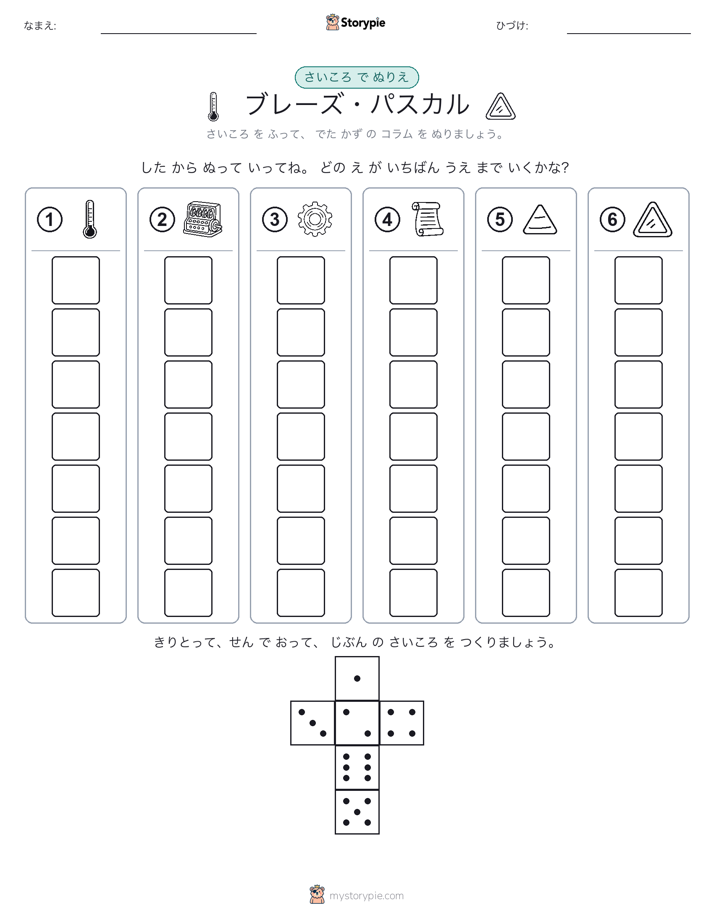 なまえ:

Storypie

ひづけ:

さいころ で ぬりえ

ブレーズ・パスカル

さいころ を ふって、 でた かず の コラム を ぬりましょう。

した から ぬって いってね。 どの え が いちばん うえ まで いくかな?

①

②

③

④

⑤

⑥

きりとって、せん で おって、 じぶん の さいころ を つくりましょう。

mystorypie.com